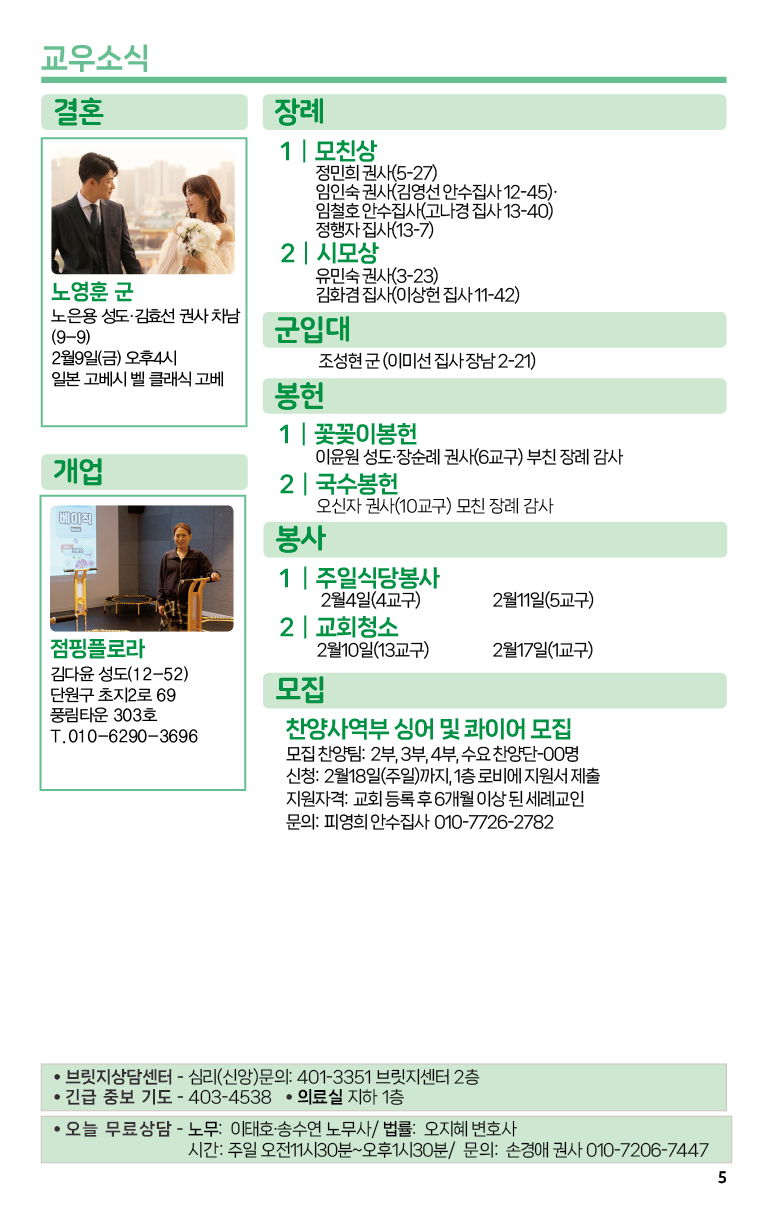 교우소식

결혼

노영훈 군
노은용 성도·김효선 권사 차남 (9-9)
2월9일(금) 오후4시
일본 고베시 벨 클래식 고베

개업

베이직

점핑플로라
김다윤 성도(12-52)
단원구 초지2로 69
풍림타운 303호
T. 010-6290-3696

장례

1 | 모친상
정민희 권사(5-27)
임인숙 권사(김영선 안수집사 12-45)·
임철호 안수집사(고나경 집사 13-40)
정행자 집사(13-7)

2 | 시모상
유민숙 권사(3-23)
김화겸 집사(이상헌 집사 11-42)

군입대
조성현 군 (이미선 집사 장남 2-21)

봉헌

1 | 꽃꽂이봉헌
이윤원 성도·장순례 권사(6교구) 부친 장례 감사

2 | 국수봉헌
오신자 권사(10교구) 모친 장례 감사

봉사

1 | 주일식당봉사
2월4일(4교구) 2월11일(5교구)

2 | 교회청소
2월10일(13교구) 2월17일(1교구)

모집

찬양사역부 싱어 및 콰이어 모집
모집 찬양팀: 2부, 3부, 4부, 수요 찬양단-00명
신청: 2월18일(주일)까지, 1층 로비에 지원서 제출
지원자격: 교회 등록 후 6개월 이상 된 세례교인
문의: 피영희 안수집사 010-7726-2782

• 브릿지상담센터 - 심리(신앙)문의: 401-3351 브릿지센터 2층
• 긴급 중보 기도 - 403-4538 • 의료실 지하 1층

• 오늘 무료상담 - 노무: 이태호·송수연 노무사/ 법률: 오지혜 변호사
시간: 주일 오전11시30분~오후1시30분/ 문의: 손경애 권사 010-7206-7447

5